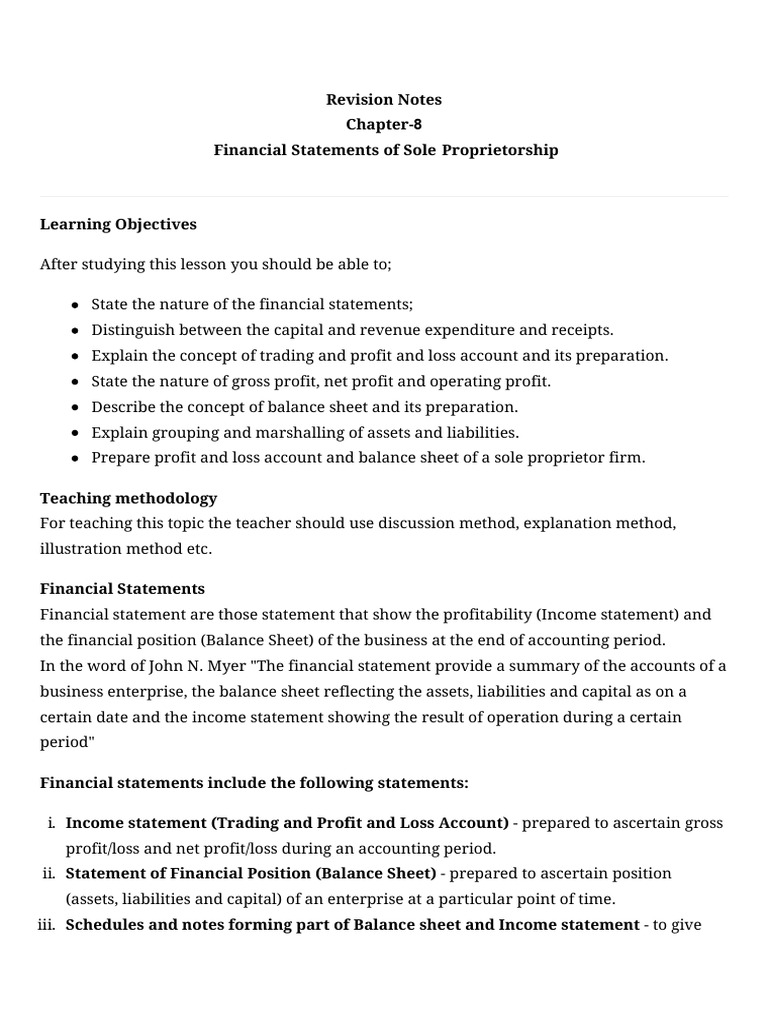 Revision Notes
Chapter-8
Financial Statements of Sole Proprietorship

Learning Objectives

After studying this lesson you should be able to;

- State the nature of the financial statements;
- Distinguish between the capital and revenue expenditure and receipts.
- Explain the concept of trading and profit and loss account and its preparation.
- State the nature of gross profit, net profit and operating profit.
- Describe the concept of balance sheet and its preparation.
- Explain grouping and marshalling of assets and liabilities.
- Prepare profit and loss account and balance sheet of a sole proprietor firm.

Teaching methodology
For teaching this topic the teacher should use discussion method, explanation method, illustration method etc.

Financial Statements
Financial statement are those statement that show the profitability (Income statement) and the financial position (Balance Sheet) of the business at the end of accounting period.
In the word of John N. Myer "The financial statement provide a summary of the accounts of a business enterprise, the balance sheet reflecting the assets, liabilities and capital as on a certain date and the income statement showing the result of operation during a certain period"

Financial statements include the following statements:

i. Income statement (Trading and Profit and Loss Account) - prepared to ascertain gross profit/loss and net profit/loss during an accounting period.
ii. Statement of Financial Position (Balance Sheet) - prepared to ascertain position (assets, liabilities and capital) of an enterprise at a particular point of time.
iii. Schedules and notes forming part of Balance sheet and Income statement - to give